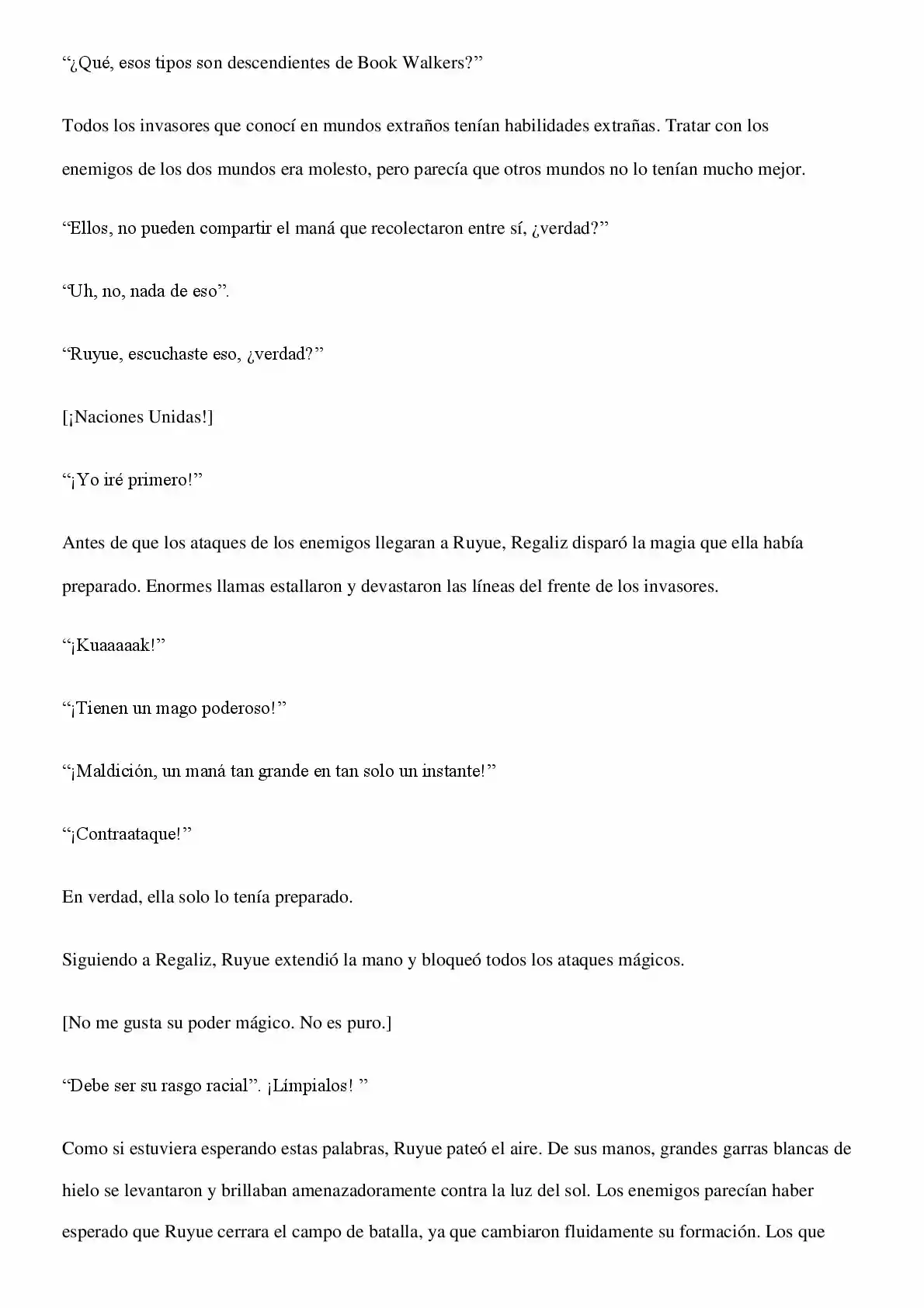 “¿Qué, esos tipos son descendientes de Book Walkers?”

Todos los invasores que conocí en mundos extraños tenían habilidades extrañas. Tratar con los enemigos de los dos mundos era molesto, pero parecía que otros mundos no lo tenían mucho mejor.

“Ellos, no pueden compartir el maná que recolectaron entre sí, ¿verdad?”

“Uh, no, nada de eso”.

“Ruyue, escuchaste eso, ¿verdad?”

[¡Naciones Unidas!]

“¡Yo iré primero!”

Antes de que los ataques de los enemigos llegaran a Ruyue, Regaliz disparó la magia que ella había preparado. Enormes llamas estallaron y devastaron las líneas del frente de los invasores.

“¡Kuaaaaak!”

“¡Tienen un mago poderoso!”

“¡Maldición, un maná tan grande en tan solo un instante!”

“¡Contraataque!”

En verdad, ella solo lo tenía preparado.

Siguiendo a Regaliz, Ruyue extendió la mano y bloqueó todos los ataques mágicos.

[No me gusta su poder mágico. No es puro.]

“Debe ser su rasgo racial”. ¡Límpialos! ”

Como si estuviera esperando estas palabras, Ruyue pateó el aire. De sus manos, grandes garras blancas de hielo se levantaron y brillaban amenazadoramente contra la luz del sol. Los enemigos parecían haber esperado que Ruyue cerrara el campo de batalla, ya que cambiaron fluidamente su formación. Los que